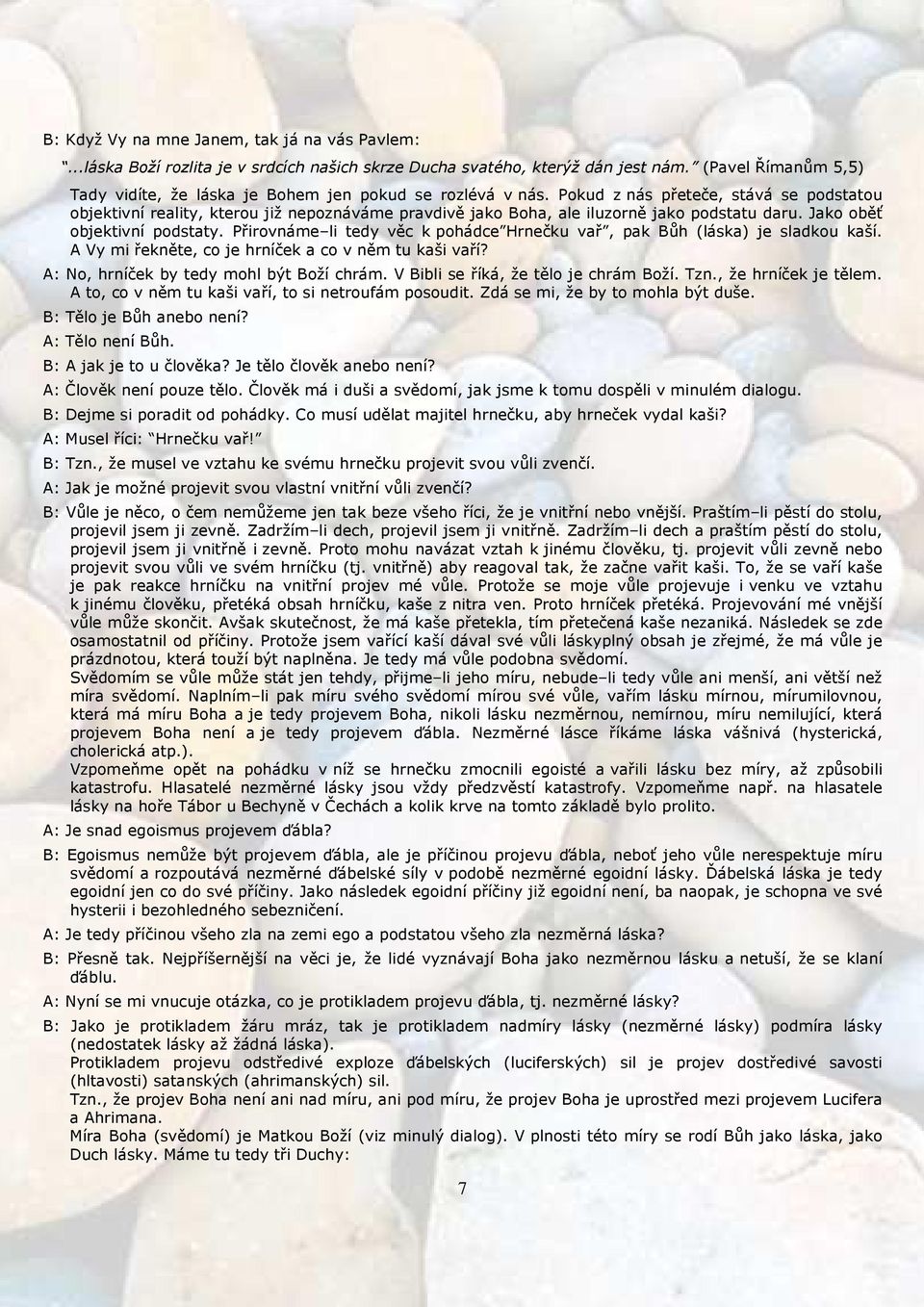 B: Když Vy na mne Janem, tak já na vás Pavlem:

"...láska Boží rozlita je v srdcích našich skrze Ducha svatého, kterýž dán jest nám." (Pavel Římanům 5,5)

Tady vidíte, že láska je Bohem jen pokud se rozlévá v nás. Pokud z nás přeteče, stává se podstatou objektivní reality, kterou již nepoznáváme pravdivě jako Boha, ale iluzorně jako podstatu daru. Jako oběť objektivní podstaty. Přirovnáme–li tedy věc k pohádce"Hrnečku vař", pak Bůh (láska) je sladkou kaší. A Vy mi řekněte, co je hrníček a co v něm tu kaši vaří?

A: No, hrníček by tedy mohl být Boží chrám. V Bibli se říká, že tělo je chrám Boží. Tzn., že hrníček je tělem. A to, co v něm tu kaši vaří, to si netroufám posoudit. Zdá se mi, že by to mohla být duše.

B: Tělo je Bůh anebo není?

A: Tělo není Bůh.

B: A jak je to u člověka? Je tělo člověk anebo není?

A: Člověk není pouze tělo. Člověk má i duši a svědomí, jak jsme k tomu dospěli v minulém dialogu.

B: Dejme si poradit od pohádky. Co musí udělat majitel hrnečku, aby hrneček vydal kaši?

A: Musel říci: "Hrnečku vař!"

B: Tzn., že musel ve vztahu ke svému hrnečku projevit svou vůli zvenčí.

A: Jak je možné projevit svou vlastní vnitřní vůli zvenčí?

B: Vůle je něco, o čem nemůžeme jen tak beze všeho říci, že je vnitřní nebo vnější. Praštím–li pěstí do stolu, projevil jsem ji zevně. Zadržím–li dech, projevil jsem ji vnitřně. Zadržím–li dech a praštím pěstí do stolu, projevil jsem ji vnitřně i zevně. Proto mohu navázat vztah k jinému člověku, tj. projevit vůli zevně nebo projevit svou vůli ve svém hrníčku (tj. vnitřně) aby reagoval tak, že začne vařit kaši. To, že se vaří kaše je pak reakce hrníčku na vnitřní projev mé vůle. Protože se moje vůle projevuje i venku ve vztahu k jinému člověku, přetéká obsah hrníčku, kaše z nitra ven. Proto hrníček přetéká. Projevování mé vnější vůle může skončit. Avšak skutečnost, že má kaše přetekla, tím přetečená kaše nezaniká. Následek se zde osamostatnil od příčiny. Protože jsem vařící kaší dával své vůli láskyplný obsah je zřejmé, že má vůle je prázdnotou, která touží být naplněna. Je tedy má vůle podobna svědomí.
Svědomím se vůle může stát jen tehdy, přijme–li jeho míru, nebude–li tedy vůle ani menší, ani větší než míra svědomí. Naplním–li pak míru svého svědomí mírou své vůle, vařím lásku mírnou, mírumilovnou, která má míru Boha a je tedy projevem Boha, nikoli lásku nezměrnou, nemírnou, míru nemilující, která projevem Boha není a je tedy projevem ďábla. Nezměrné lásce říkáme láska vášnivá (hysterická, cholerická atp.).
Vzpomeňme opět na pohádku v níž se hrnečku zmocnili egoisté a vařili lásku bez míry, až způsobili katastrofu. Hlasatelé nezměrné lásky jsou vždy předzvěstí katastrofy. Vzpomeňme např. na hlasatele lásky na hoře Tábor u Bechyně v Čechách a kolik krve na tomto základě bylo prolito.

A: Je snad egoismus projevem ďábla?

B: Egoismus nemůže být projevem ďábla, ale je příčinou projevu ďábla, neboť jeho vůle nerespektuje míru svědomí a rozpoutává nezměrné ďábelské síly v podobě nezměrné egoidní lásky. Ďábelská láska je tedy egoidní jen co do své příčiny. Jako následek egoidní příčiny již egoidní není, ba naopak, je schopna ve své hysterii i bezohledného sebezničení.

A: Je tedy příčinou všeho zla na zemi ego a podstatou všeho zla nezměrná láska?

B: Přesně tak. Nejpříšernější na věci je, že lidé vyznávají Boha jako nezměrnou lásku a netuší, že se klaní ďáblu.

A: Nyní se mi vnucuje otázka, co je protikladem projevu ďábla, tj. nezměrné lásky?

B: Jako je protikladem žáru mráz, tak je protikladem nadmíry lásky (nezměrné lásky) podmíra lásky (nedostatek lásky až žádná láska).
Protikladem projevu odstředivé exploze ďábelských (luciferských) sil je projev dostředivé savosti (hltavosti) satanských (ahrimanských) sil.
Tzn., že projev Boha není ani nad míru, ani pod míru, že projev Boha je uprostřed mezi projevem Lucifera a Ahrimana.
Míra Boha (svědomí) je Matkou Boží (viz minulý dialog). V plnosti této míry se rodí Bůh jako láska, jako Duch lásky. Máme tu tedy tři Duchy:

7